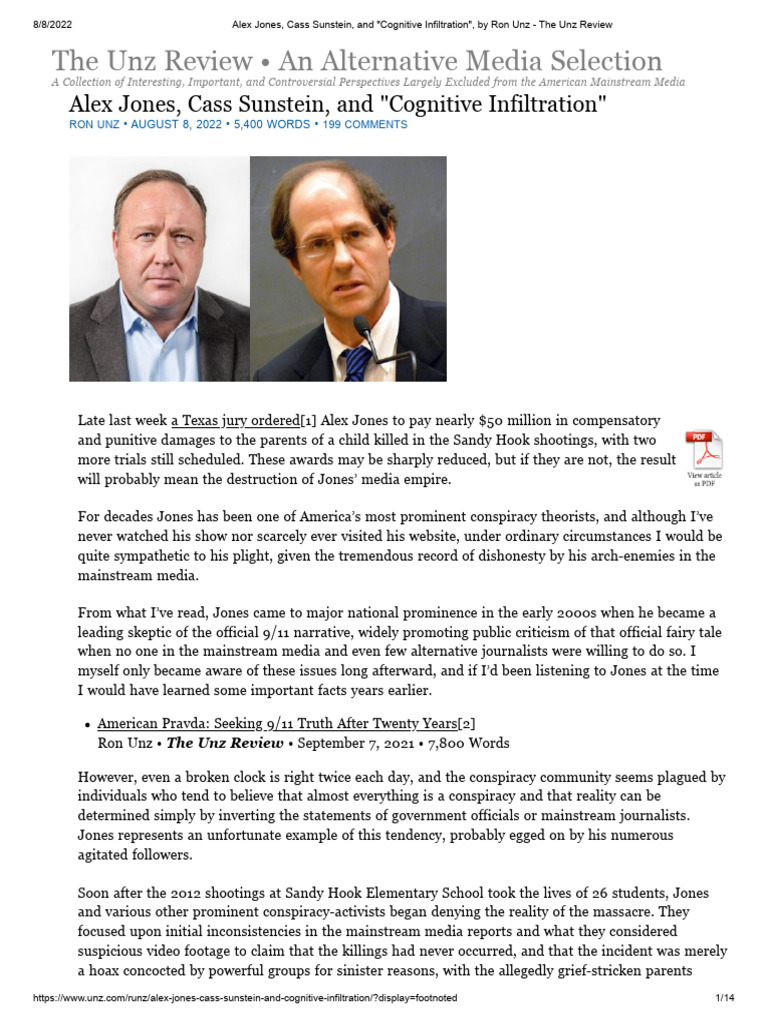 8/8/2022 Alex Jones, Cass Sunstein, and "Cognitive Infiltration", by Ron Unz - The Unz Review

The Unz Review • An Alternative Media Selection

A Collection of Interesting, Important, and Controversial Perspectives Largely Excluded from the American Mainstream Media

Alex Jones, Cass Sunstein, and "Cognitive Infiltration"

RON UNZ • AUGUST 8, 2022 • 5,400 WORDS • 199 COMMENTS

Late last week a Texas jury ordered[1] Alex Jones to pay nearly $50 million in compensatory and punitive damages to the parents of a child killed in the Sandy Hook shootings, with two more trials still scheduled. These awards may be sharply reduced, but if they are not, the result will probably mean the destruction of Jones' media empire.

PDF

View article as PDF

For decades Jones has been one of America's most prominent conspiracy theorists, and although I've never watched his show nor scarcely ever visited his website, under ordinary circumstances I would be quite sympathetic to his plight, given the tremendous record of dishonesty by his arch-enemies in the mainstream media.

From what I've read, Jones came to major national prominence in the early 2000s when he became a leading skeptic of the official 9/11 narrative, widely promoting public criticism of that official fairy tale when no one in the mainstream media and even few alternative journalists were willing to do so. I myself only became aware of these issues long afterward, and if I'd been listening to Jones at the time I would have learned some important facts years earlier.

• American Pravda: Seeking 9/11 Truth After Twenty Years[2]
Ron Unz • The Unz Review • September 7, 2021 • 7,800 Words

However, even a broken clock is right twice each day, and the conspiracy community seems plagued by individuals who tend to believe that almost everything is a conspiracy and that reality can be determined simply by inverting the statements of government officials or mainstream journalists. Jones represents an unfortunate example of this tendency, probably egged on by his numerous agitated followers.

Soon after the 2012 shootings at Sandy Hook Elementary School took the lives of 26 students, Jones and various other prominent conspiracy-activists began denying the reality of the massacre. They focused upon initial inconsistencies in the mainstream media reports and what they considered suspicious video footage to claim that the killings had never occurred, and that the incident was merely a hoax concocted by powerful groups for sinister reasons, with the allegedly grief-stricken parents

https://www.unz.com/runz/alex-jones-cass-sunstein-and-cognitive-infiltration/?display=footnoted 1/14